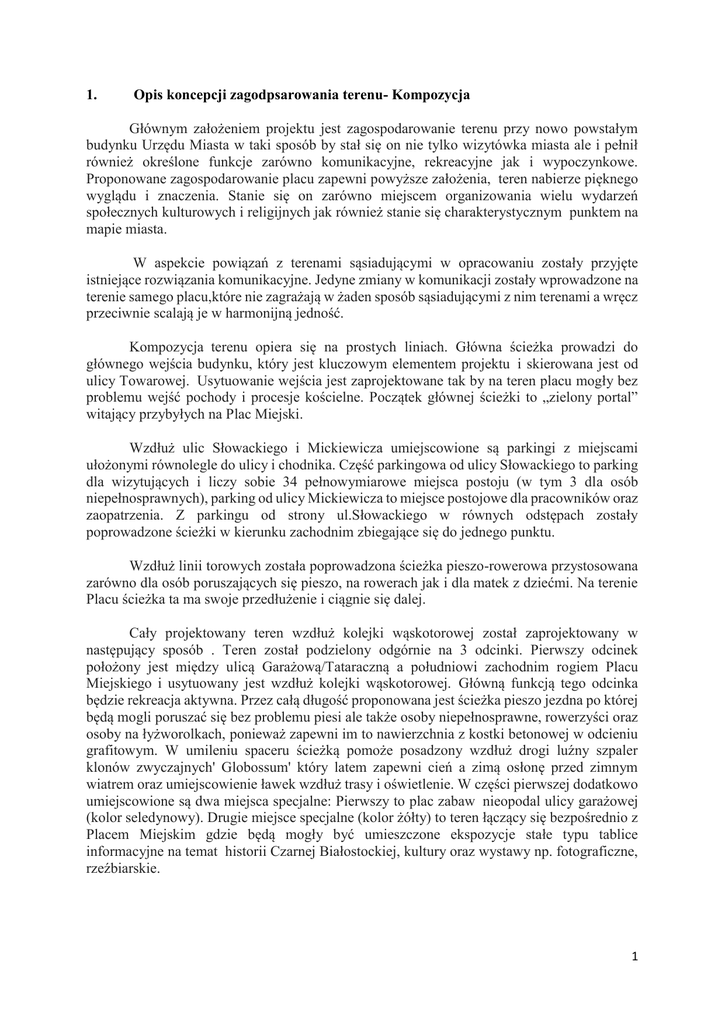 1. Opis koncepcji zagodpsarowania terenu- Kompozycja

Głównym założeniem projektu jest zagospodarowanie terenu przy nowo powstałym budynku Urzędu Miasta w taki sposób by stał się on nie tylko wizytówka miasta ale i pełnił również określone funkcje zarówno komunikacyjne, rekreacyjne jak i wypoczynkowe. Proponowane zagospodarowanie placu zapewni powyższe założenia, teren nabierze pięknego wyglądu i znaczenia. Stanie się on zarówno miejscem organizowania wielu wydarzeń społecznych kulturowych i religijnych jak również stanie się charakterystycznym punktem na mapie miasta.

W aspekcie powiązań z terenami sąsiadującymi w opracowaniu zostały przyjęte istniejące rozwiązania komunikacyjne. Jedyne zmiany w komunikacji zostały wprowadzone na terenie samego placu,które nie zagrażają w żaden sposób sąsiadującymi z nim terenami a wręcz przeciwnie scalają je w harmonijną jedność.

Kompozycja terenu opiera się na prostych liniach. Główna ścieżka prowadzi do głównego wejścia budynku, który jest kluczowym elementem projektu i skierowana jest od ulicy Towarowej. Usytuowanie wejścia jest zaprojektowane tak by na teren placu mogły bez problemu wejść pochody i procesje kościelne. Początek głównej ścieżki to „zielony portal" witający przybyłych na Plac Miejski.

Wzdłuż ulic Słowackiego i Mickiewicza umiejscowione są parkingi z miejscami ułożonymi równolegle do ulicy i chodnika. Część parkingowa od ulicy Słowackiego to parking dla wizytujących i liczy sobie 34 pełnowymiarowe miejsca postoju (w tym 3 dla osób niepełnosprawnych), parking od ulicy Mickiewicza to miejsce postojowe dla pracowników oraz zaopatrzenia. Z parkingu od strony ul.Słowackiego w równych odstępach zostały poprowadzone ścieżki w kierunku zachodnim zbiegające się do jednego punktu.

Wzdłuż linii torowych została poprowadzona ścieżka pieszo-rowerowa przystosowana zarówno dla osób poruszających się pieszo, na rowerach jak i dla matek z dziećmi. Na terenie Placu ścieżka ta ma swoje przedłużenie i ciągnie się dalej.

Cały projektowany teren wzdłuż kolejki wąskotorowej został zaprojektowany w następujący sposób . Teren został podzielony odgórnie na 3 odcinki. Pierwszy odcinek położony jest między ulicą Garażową/Tataraczną a południowi zachodnim rogiem Placu Miejskiego i usytuowany jest wzdłuż kolejki wąskotorowej. Główną funkcją tego odcinka będzie rekreacja aktywna. Przez całą długość proponowana jest ścieżka pieszo jezdna po której będą mogli poruszać się bez problemu piesi ale także osoby niepełnosprawne, rowerzyści oraz osoby na łyżworolkach, ponieważ zapewni im to nawierzchnia z kostki betonowej w odcieniu grafitowym. W umileniu spaceru ścieżką pomoże posadzony wzdłuż drogi luźny szpaler klonów zwyczajnych' Globossum' który latem zapewni cień a zimą osłonę przed zimnym wiatrem oraz umiejscowienie ławek wzdłuż trasy i oświetlenie. W części pierwszej dodatkowo umiejscowione są dwa miejsca specjalne: Pierwszy to plac zabaw nieopodal ulicy garażowej (kolor seledynowy). Drugie miejsce specjalne (kolor żółty) to teren łączący się bezpośrednio z Placem Miejskim gdzie będą mogły być umieszczone ekspozycje stałe typu tablice informacyjne na temat historii Czarnej Białostockiej, kultury oraz wystawy np. fotograficzne, rzeźbiarskie.

1